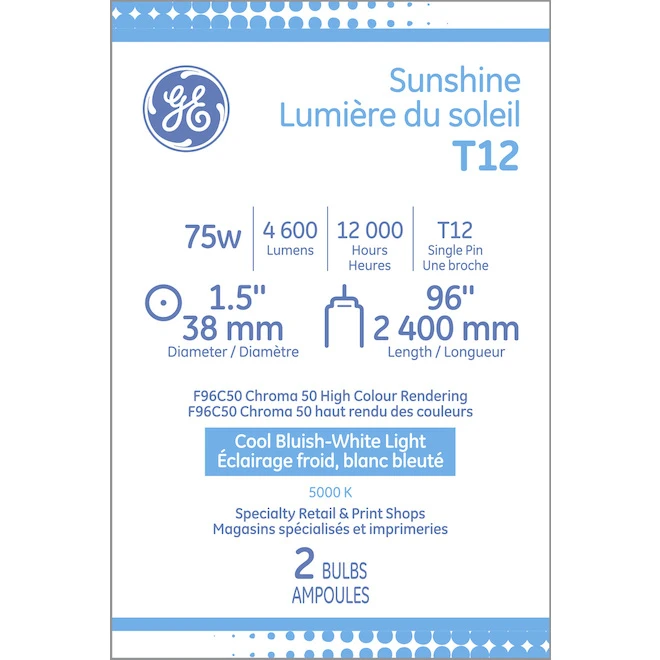 GE

Sunshine
Lumière du soleil
T12

75w

4 600
Lumens

12 000
Hours
Heures

T12
Single Pin
Une broche

1.5"
38 mm
Diameter / Diamètre

96"
2 400 mm
Length / Longueur

F96C50 Chroma 50 High Colour Rendering
F96C50 Chroma 50 haut rendu des couleurs

Cool Bluish-White Light
Éclairage froid, blanc bleuté

5000 K

Specialty Retail & Print Shops
Magasins spécialisés et imprimeries

2 BULBS
AMPOULES